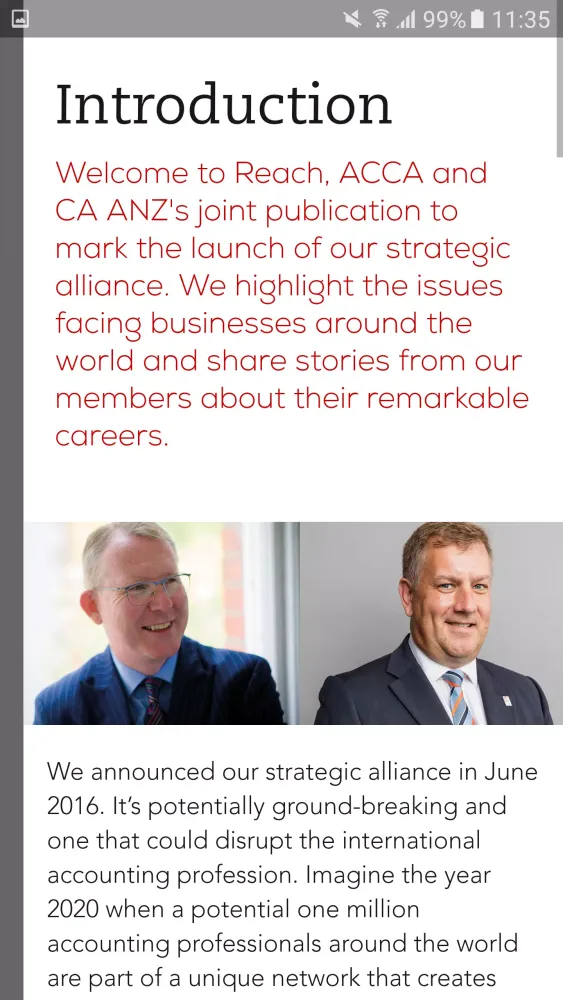 99% 11:35

Introduction

Welcome to Reach, ACCA and CA ANZ's joint publication to mark the launch of our strategic alliance. We highlight the issues facing businesses around the world and share stories from our members about their remarkable careers.

We announced our strategic alliance in June 2016. It's potentially ground-breaking and one that could disrupt the international accounting profession. Imagine the year 2020 when a potential one million accounting professionals around the world are part of a unique network that creates